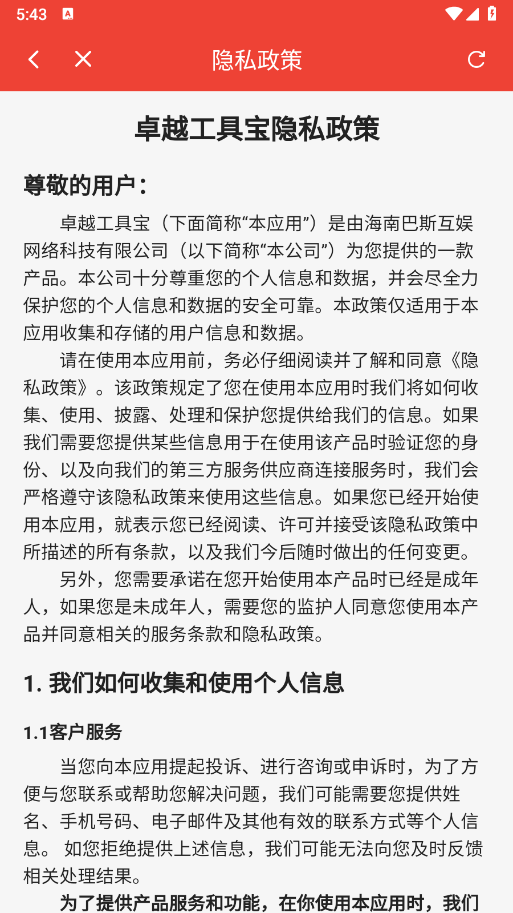 5:43

隐私政策

卓越工具宝隐私政策

尊敬的用户：

卓越工具宝（下面简称“本应用”）是由海南巴斯互娱网络科技有限公司（以下简称“本公司”）为您提供的一款产品。本公司十分尊重您的个人信息和数据，并会尽全力保护您的个人信息和数据的安全可靠。本政策仅适用于本应用收集和存储的用户信息和数据。

请在使用本应用前，务必仔细阅读并了解和同意《隐私政策》。该政策规定了您在使用本应用时我们将如何收集、使用、披露、处理和保护您提供给我们的信息。如果我们需要您提供某些信息用于在使用该产品时验证您的身份、以及向我们的第三方服务供应商连接服务时，我们会严格遵守该隐私政策来使用这些信息。如果您已经开始使用本应用，就表示您已经阅读、许可并接受该隐私政策中所描述的所有条款，以及我们今后随时做出的任何变更。

另外，您需要承诺在您开始使用本产品时已经是成年人，如果您是未成年人，需要您的监护人同意您使用本产品并同意相关的服务条款和隐私政策。

1. 我们如何收集和使用个人信息

1.1客户服务

当您向本应用提起投诉、进行咨询或申诉时，为了方便与您联系或帮助您解决问题，我们可能需要您提供姓名、手机号码、电子邮件及其他有效的联系方式等个人信息。 如您拒绝提供上述信息，我们可能无法向您及时反馈相关处理结果。

为了提供产品服务和功能，在你使用本应用时，我们